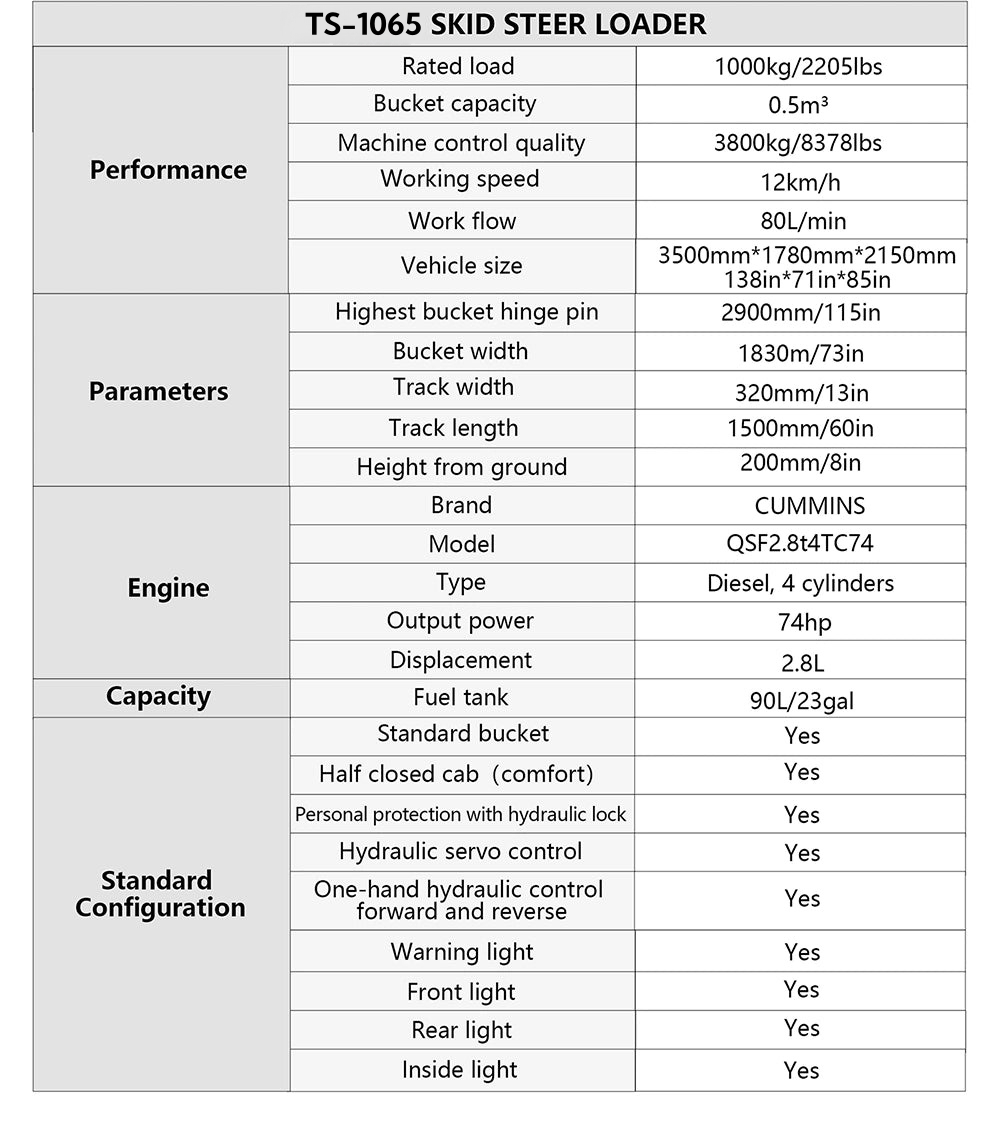 | TS-1065 SKID STEER LOADER | | |
|---|---|---|
| Performance | Rated load | 1000kg/2205lbs |
| | Bucket capacity | 0.5m³ |
| | Machine control quality | 3800kg/8378lbs |
| | Working speed | 12km/h |
| | Work flow | 80L/min |
| | Vehicle size | 3500mm*1780mm*2150mm 138in*71in*85in |
| Parameters | Highest bucket hinge pin | 2900mm/115in |
| | Bucket width | 1830m/73in |
| | Track width | 320mm/13in |
| | Track length | 1500mm/60in |
| | Height from ground | 200mm/8in |
| Engine | Brand | CUMMINS |
| | Model | QSF2.8t4TC74 |
| | Type | Diesel, 4 cylinders |
| | Output power | 74hp |
| | Displacement | 2.8L |
| Capacity | Fuel tank | 90L/23gal |
| Standard Configuration | Standard bucket | Yes |
| | Half closed cab（comfort) | Yes |
| | Personal protection with hydraulic lock | Yes |
| | Hydraulic servo control | Yes |
| | One-hand hydraulic control forward and reverse | Yes |
| | Warning light | Yes |
| | Front light | Yes |
| | Rear light | Yes |
| | Inside light | Yes |